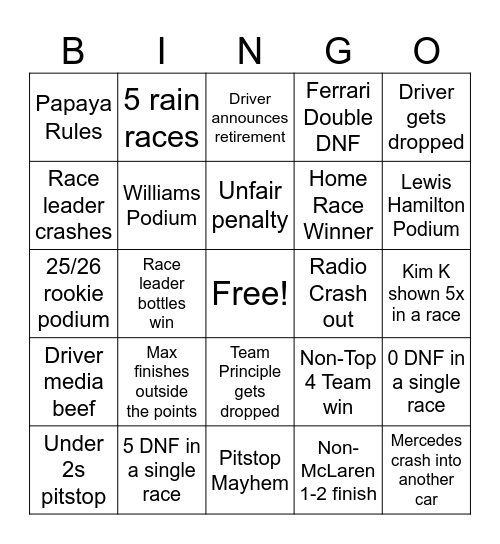 | B | I | N | G | O |
|---|---|---|---|---|
| Papaya Rules | 5 rain races | Driver announces retirement | Ferrari Double DNF | Driver gets dropped |
| Race leader crashes | Williams Podium | Unfair penalty | Home Race Winner | Lewis Hamilton Podium |
| 25/26 rookie podium | Race leader bottles win | Free! | Radio Crash out | Kim K shown 5x in a race |
| Driver media beef | Max finishes outside the points | Team Principle gets dropped | Non-Top 4 Team win | 0 DNF in a single race |
| Under 2s pitstop | 5 DNF in a single race | Pitstop Mayhem | Non-McLaren 1-2 finish | Mercedes crash into another car |